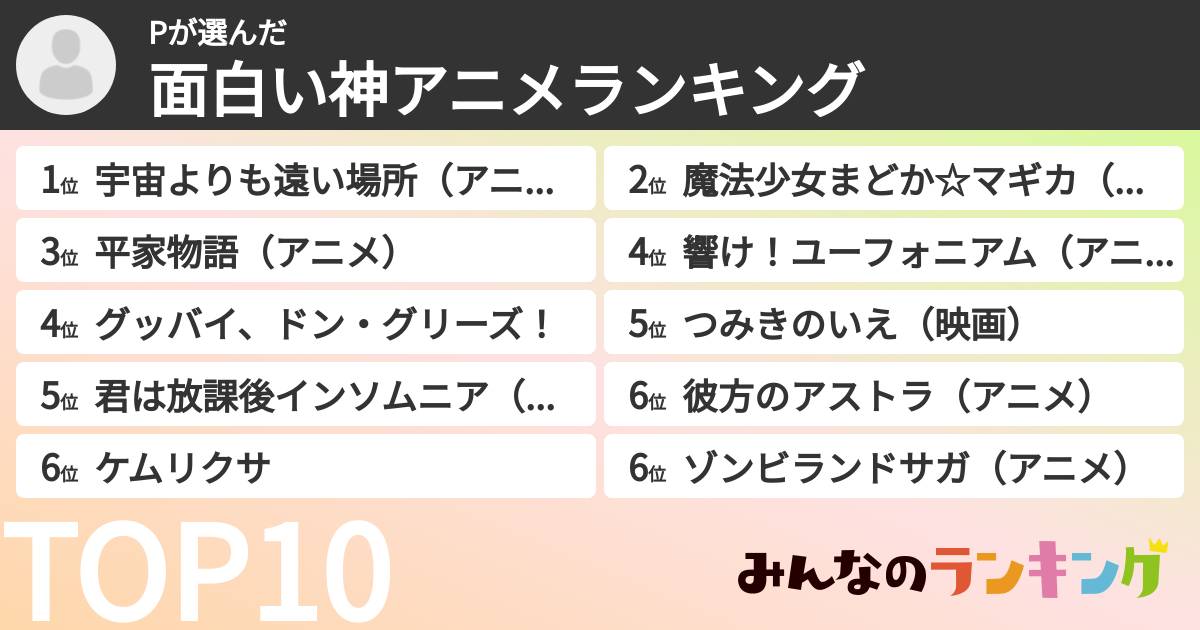 Pが選んだ
面白い神アニメランキング

1位 宇宙よりも遠い場所（アニ…
2位 魔法少女まどか☆マギカ（…
3位 平家物語（アニメ）
4位 響け！ユーフォニアム（アニ…
4位 グッバイ、ドン・グリーズ！
5位 つみきのいえ（映画）
5位 君は放課後インソムニア（…
6位 彼方のアストラ（アニメ）
6位 ケムリクサ
6位 ゾンビランドサガ（アニメ）

TOP10

みんなのランキング